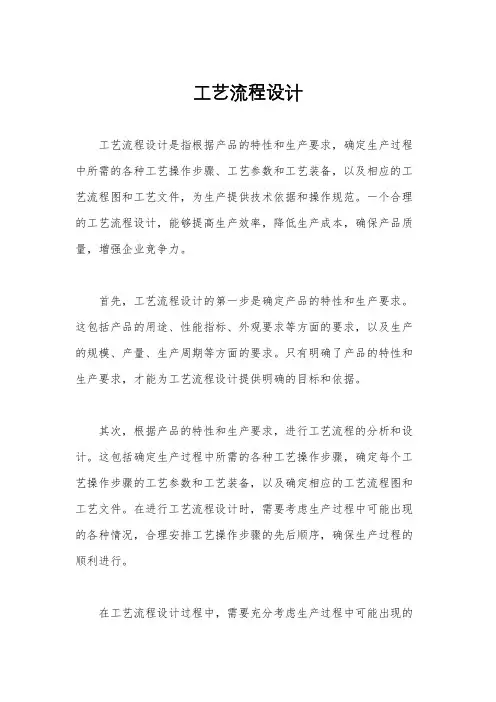 工艺流程设计

工艺流程设计是指根据产品的特性和生产要求，确定生产过程中所需的各种工艺操作步骤、工艺参数和工艺装备，以及相应的工艺流程图和工艺文件，为生产提供技术依据和操作规范。一个合理的工艺流程设计，能够提高生产效率，降低生产成本，确保产品质量，增强企业竞争力。

首先，工艺流程设计的第一步是确定产品的特性和生产要求。这包括产品的用途、性能指标、外观要求等方面的要求，以及生产的规模、产量、生产周期等方面的要求。只有明确了产品的特性和生产要求，才能为工艺流程设计提供明确的目标和依据。

其次，根据产品的特性和生产要求，进行工艺流程的分析和设计。这包括确定生产过程中所需的各种工艺操作步骤，确定每个工艺操作步骤的工艺参数和工艺装备，以及确定相应的工艺流程图和工艺文件。在进行工艺流程设计时，需要考虑生产过程中可能出现的各种情况，合理安排工艺操作步骤的先后顺序，确保生产过程的顺利进行。

在工艺流程设计过程中，需要充分考虑生产过程中可能出现的